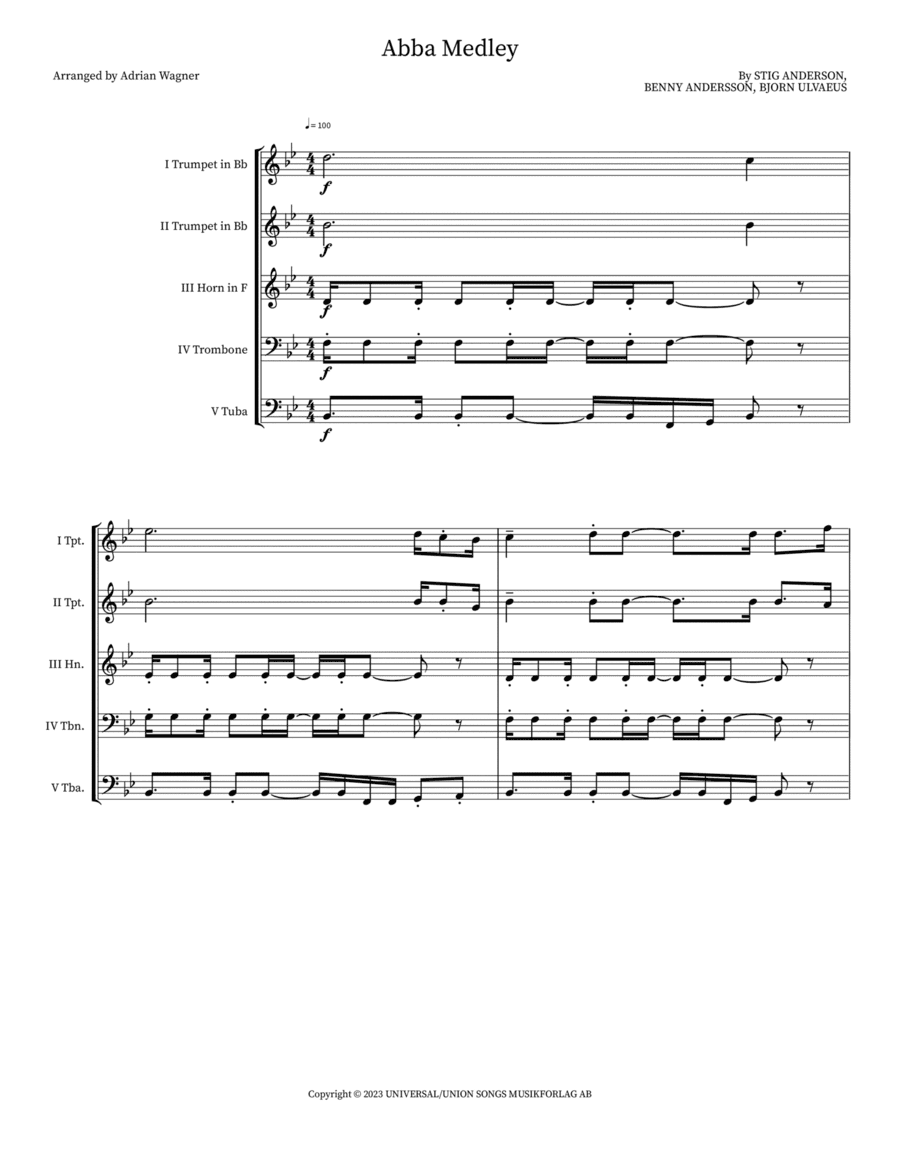 Abba Medley

Arranged by Adrian Wagner

By STIG ANDERSON,
BENNY ANDERSSON, BJORN ULVAEUS

♩= 100

I Trumpet in Bb

II Trumpet in Bb

III Horn in F

IV Trombone

V Tuba

I Tpt.

II Tpt.

III Hn.

IV Tbn.

V Tba.

Copyright © 2023 UNIVERSAL/UNION SONGS MUSIKFORLAG AB